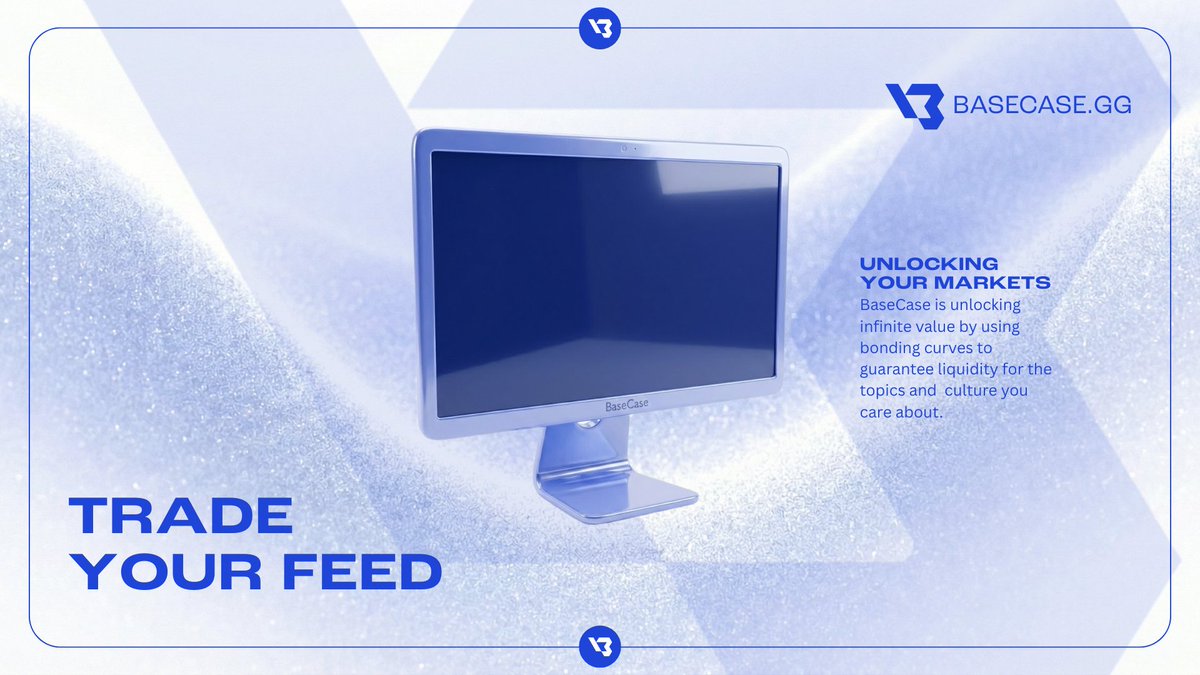 BASECASE.GG

BaseCase

UNLOCKING YOUR MARKETS
BaseCase is unlocking infinite value by using bonding curves to guarantee liquidity for the topics and culture you care about.

TRADE YOUR FEED